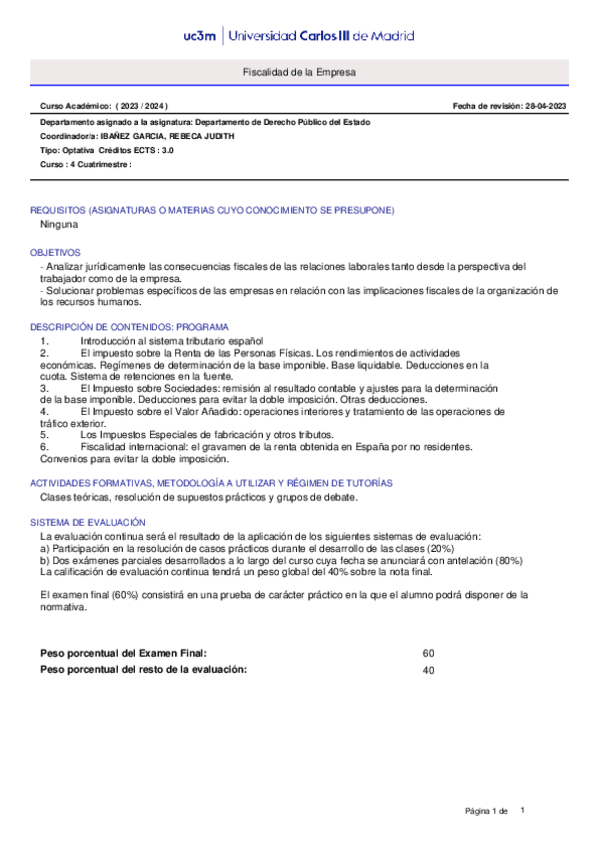 uc3m | Universidad Carlos III de Madrid

Fiscalidad de la Empresa

Curso Académico: ( 2023 / 2024 )
Fecha de revisión: 28-04-2023

Departamento asignado a la asignatura: Departamento de Derecho Público del Estado
Coordinador/a: IBAÑEZ GARCIA, REBECA JUDITH
Tipo: Optativa Créditos ECTS : 3.0
Curso : 4 Cuatrimestre :

REQUISITOS (ASIGNATURAS O MATERIAS CUYO CONOCIMIENTO SE PRESUPONE)
Ninguna

OBJETIVOS
- Analizar jurídicamente las consecuencias fiscales de las relaciones laborales tanto desde la perspectiva del trabajador como de la empresa.
- Solucionar problemas específicos de las empresas en relación con las implicaciones fiscales de la organización de los recursos humanos.

DESCRIPCIÓN DE CONTENIDOS: PROGRAMA
1. Introducción al sistema tributario español
2. El impuesto sobre la Renta de las Personas Físicas. Los rendimientos de actividades económicas. Regímenes de determinación de la base imponible. Base liquidable. Deducciones en la cuota. Sistema de retenciones en la fuente.
3. El Impuesto sobre Sociedades: remisión al resultado contable y ajustes para la determinación de la base imponible. Deducciones para evitar la doble imposición. Otras deducciones.
4. El Impuesto sobre el Valor Añadido: operaciones interiores y tratamiento de las operaciones de tráfico exterior.
5. Los Impuestos Especiales de fabricación y otros tributos.
6. Fiscalidad internacional: el gravamen de la renta obtenida en España por no residentes. Convenios para evitar la doble imposición.

ACTIVIDADES FORMATIVAS, METODOLOGÍA A UTILIZAR Y RÉGIMEN DE TUTORÍAS
Clases teóricas, resolución de supuestos prácticos y grupos de debate.

SISTEMA DE EVALUACIÓN
La evaluación continua será el resultado de la aplicación de los siguientes sistemas de evaluación:
a) Participación en la resolución de casos prácticos durante el desarrollo de las clases (20%)
b) Dos exámenes parciales desarrollados a lo largo del curso cuya fecha se anunciará con antelación (80%)
La calificación de evaluación continua tendrá un peso global del 40% sobre la nota final.

El examen final (60%) consistirá en una prueba de carácter práctico en la que el alumno podrá disponer de la normativa.

Peso porcentual del Examen Final: 60
Peso porcentual del resto de la evaluación: 40

Página 1 de 1